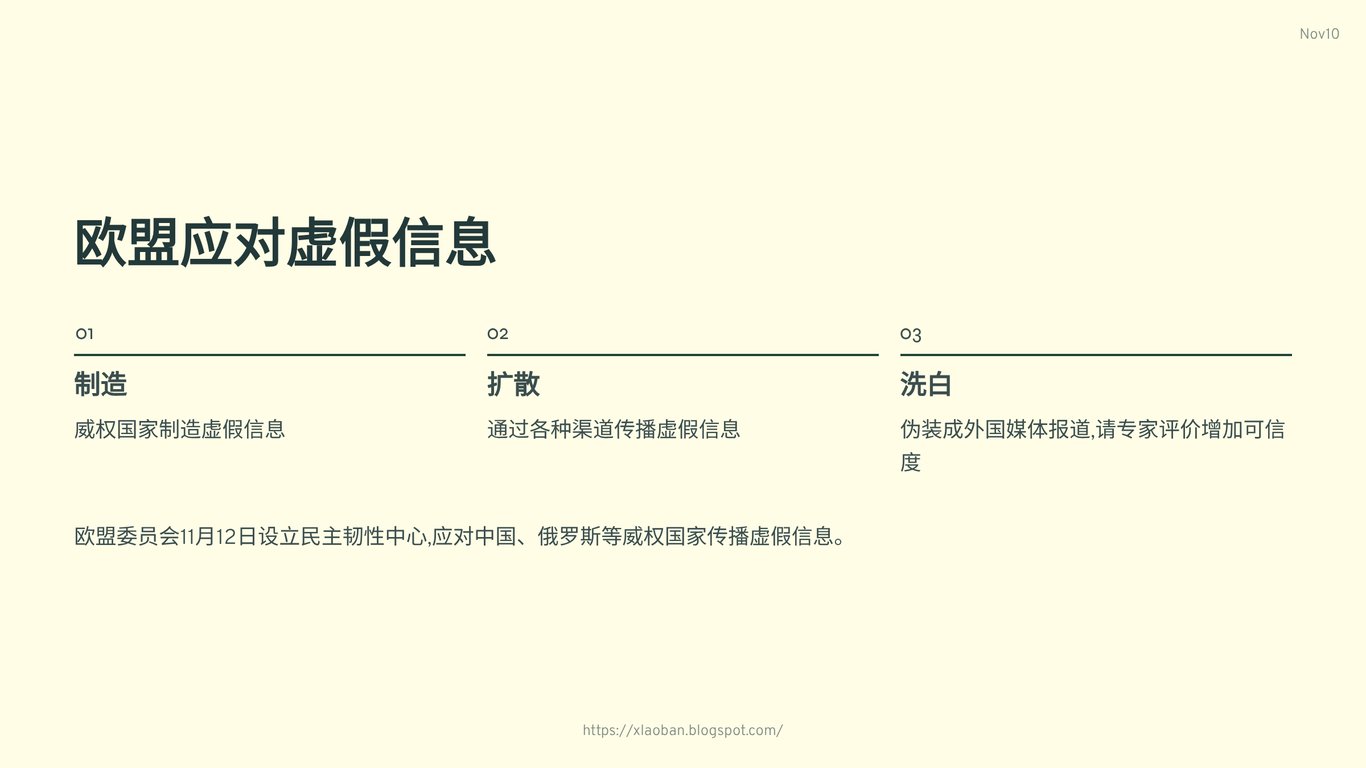 Nov10

欧盟应对虚假信息

01

制造

威权国家制造虚假信息

02

扩散

通过各种渠道传播虚假信息

03

洗白

伪装成外国媒体报道,请专家评价增加可信度

欧盟委员会11月12日设立民主韧性中心,应对中国、俄罗斯等威权国家传播虚假信息。

https://xlaoban.blogspot.com/